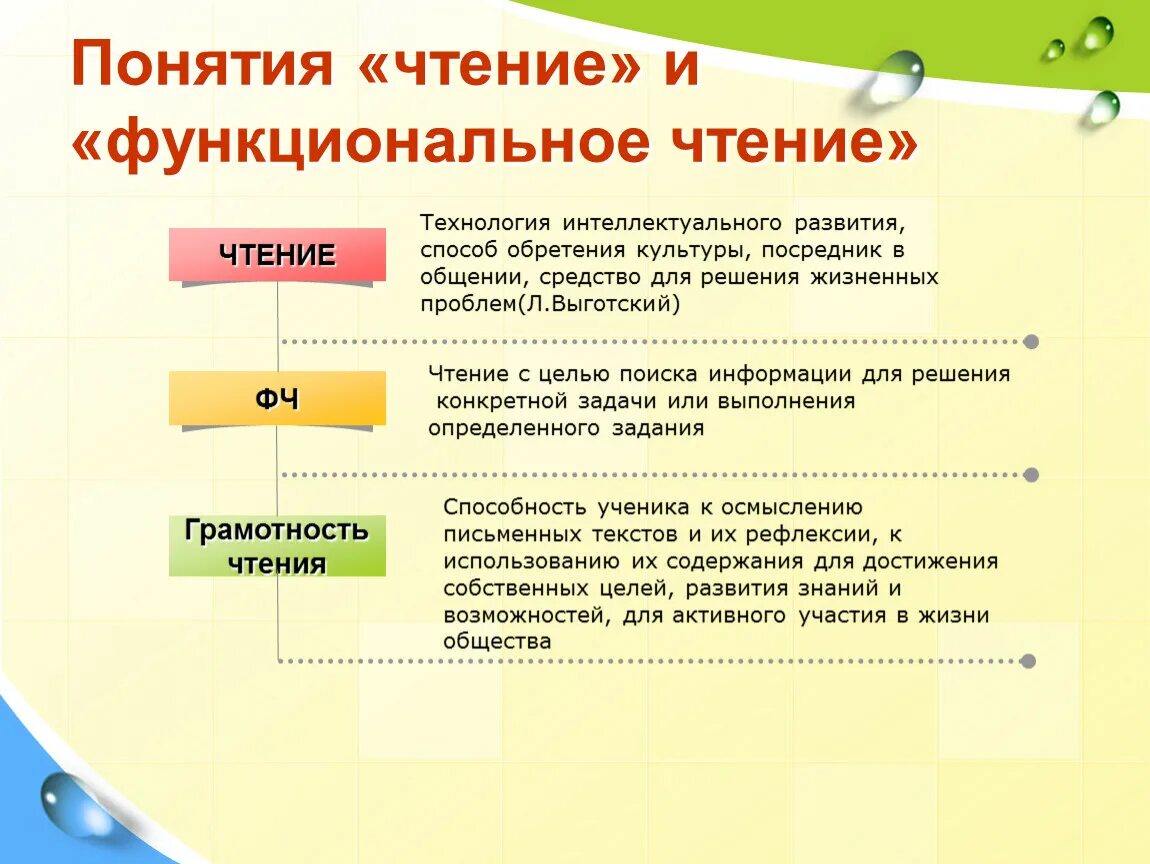 Понятия «чтение» и «функциональное чтение»

ЧТЕНИЕ

Технология интеллектуального развития, способ обретения культуры, посредник в общении, средство для решения жизненных проблем(Л.Выготский)

ФЧ

Чтение с целью поиска информации для решения конкретной задачи или выполнения определенного задания

Грамотность чтения

Способность ученика к осмыслению письменных текстов и их рефлексии, к использованию их содержания для достижения собственных целей, развития знаний и возможностей, для активного участия в жизни общества